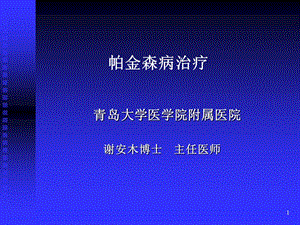 帕金森病治疗

青岛大学医学院附属医院

谢安木博士　主任医师

1